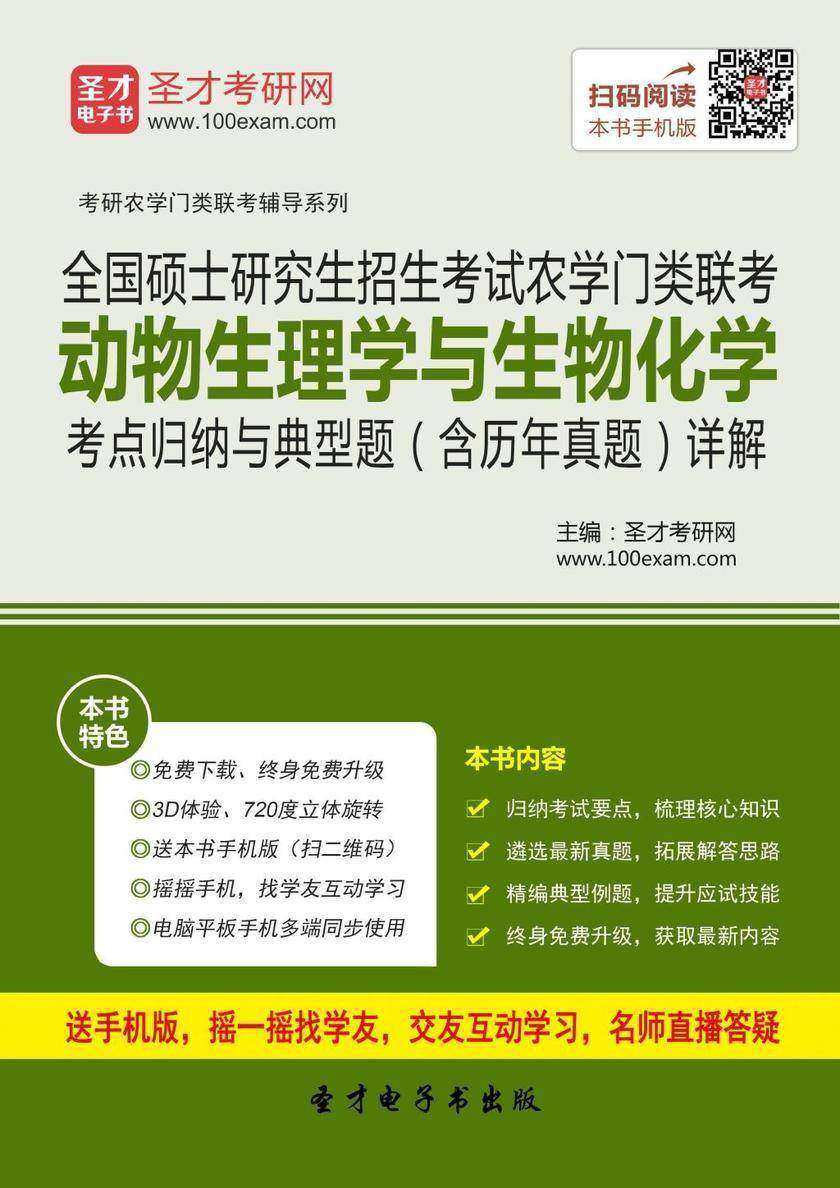 圣才电子书

圣才考研网
www.100exam.com

扫码阅读
本书手机版

考研农学门类联考辅导系列

全国硕士研究生招生考试农学门类联考
动物生理学与生物化学
考点归纳与典型题（含历年真题）详解

主编：圣才考研网
www.100exam.com

本书特色

◎免费下载、终身免费升级
◎3D体验、720度立体旋转
◎送本书手机版（扫二维码）
◎摇摇手机，找学友互动学习
◎电脑平板手机多端同步使用

本书内容

归纳考试要点，梳理核心知识
遴选最新真题，拓展解答思路
精编典型例题，提升应试技能
终身免费升级，获取最新内容

送手机版，摇一摇找学友，交友互动学习，名师直播答疑

圣才电子书出版